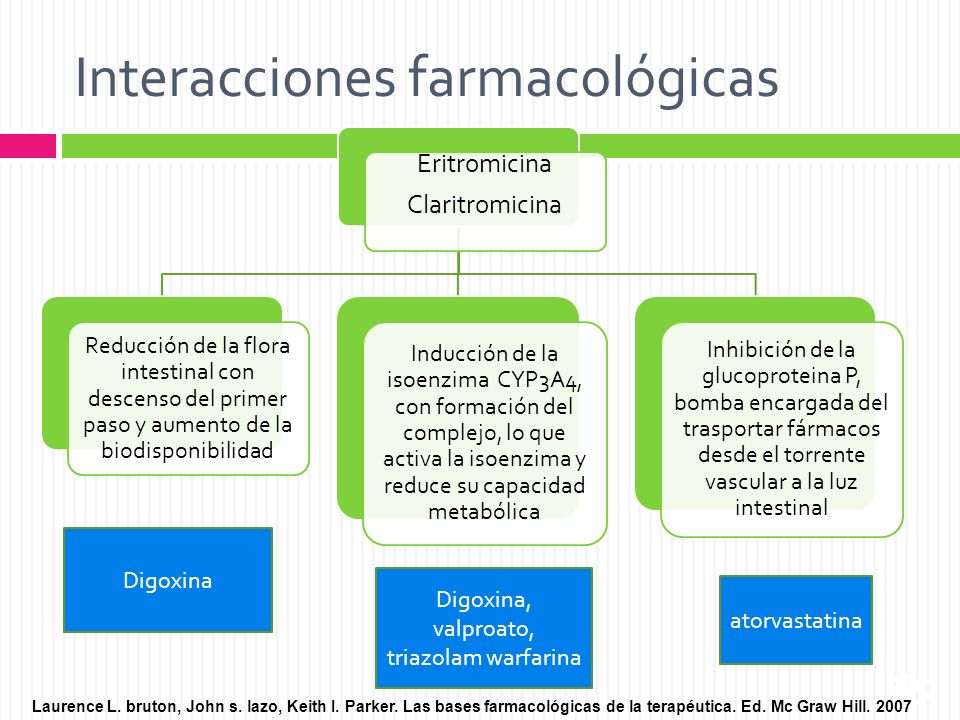 Interacciones farmacológicas

Eritromicina
Claritromicina

Reducción de la flora intestinal con descenso del primer paso y aumento de la biodisponibilidad

Inducción de la isoenzima CYP3A4, con formación del complejo, lo que activa la isoenzima y reduce su capacidad metabólica

Inhibición de la glucoproteina P, bomba encargada del trasportar fármacos desde el torrente vascular a la luz intestinal

Digoxina

Digoxina, valproato, triazolam warfarina

atorvastatina

Laurence L. bruton, John s. lazo, Keith l. Parker. Las bases farmacológicas de la terapéutica. Ed. Mc Graw Hill. 2007